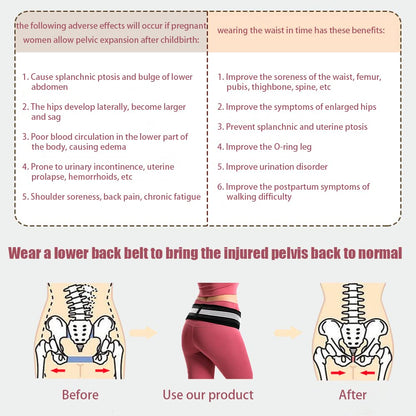 the following adverse effects will occur if pregnant women allow pelvic expansion after childbirth:

1. Cause splanchnic ptosis and bulge of lower abdomen

2. The hips develop laterally, become larger and sag

3. Poor blood circulation in the lower part of the body, causing edema

4. Prone to urinary incontinence, uterine prolapse, hemorrhoids, etc

5. Shoulder soreness, back pain, chronic fatigue

wearing the waist in time has these benefits:

1. Improve the soreness of the waist, femur, pubis, thighbone, spine, etc

2. Improve the symptoms of enlarged hips

3. Prevent splanchnic and uterine ptosis

4. Improve the O-ring leg

5. Improve urination disorder

6. Improve the postpartum symptoms of walking difficulty

Wear a lower back belt to bring the injured pelvis back to normal

Before

Use our product

After